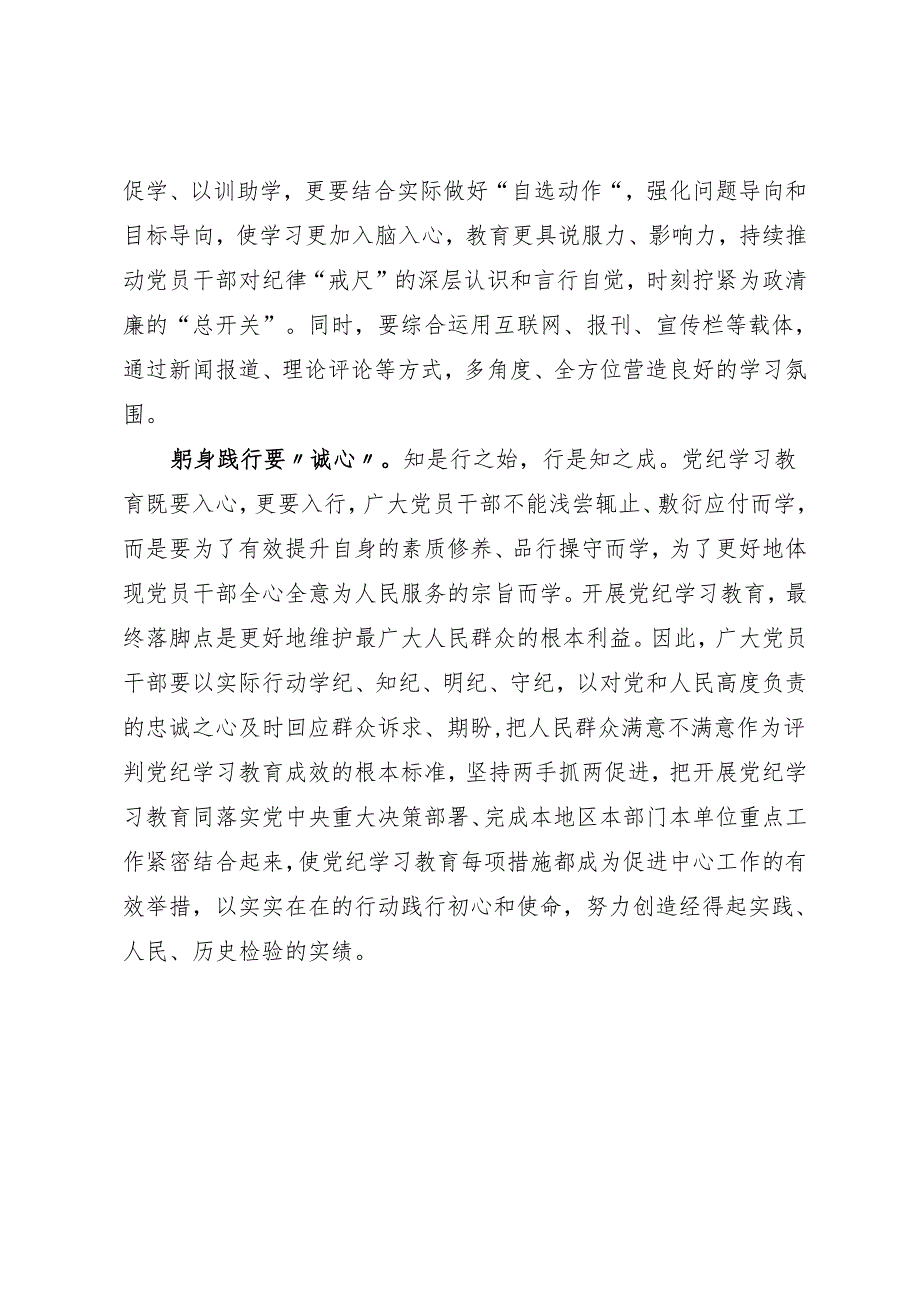 促学、以训助学，更要结合实际做好“自选动作“，强化问题导向和目标导向，使学习更加入脑入心，教育更具说服力、影响力，持续推动党员干部对纪律“戒尺”的深层认识和言行自觉，时刻拧紧为政清廉的“总开关”。同时，要综合运用互联网、报刊、宣传栏等载体，通过新闻报道、理论评论等方式，多角度、全方位营造良好的学习氛围。

躬身践行要〃诚心〃。知是行之始，行是知之成。党纪学习教育既要入心，更要入行，广大党员干部不能浅尝辄止、敷衍应付而学，而是要为了有效提升自身的素质修养、品行操守而学，为了更好地体现党员干部全心全意为人民服务的宗旨而学。开展党纪学习教育，最终落脚点是更好地维护最广大人民群众的根本利益。因此，广大党员干部要以实际行动学纪、知纪、明纪、守纪，以对党和人民高度负责的忠诚之心及时回应群众诉求、期盼,把人民群众满意不满意作为评判党纪学习教育成效的根本标准，坚持两手抓两促进，把开展党纪学习教育同落实党中央重大决策部署、完成本地区本部门本单位重点工作紧密结合起来,使党纪学习教育每项措施都成为促进中心工作的有效举措，以实实在在的行动践行初心和使命，努力创造经得起实践、人民、历史检验的实绩。